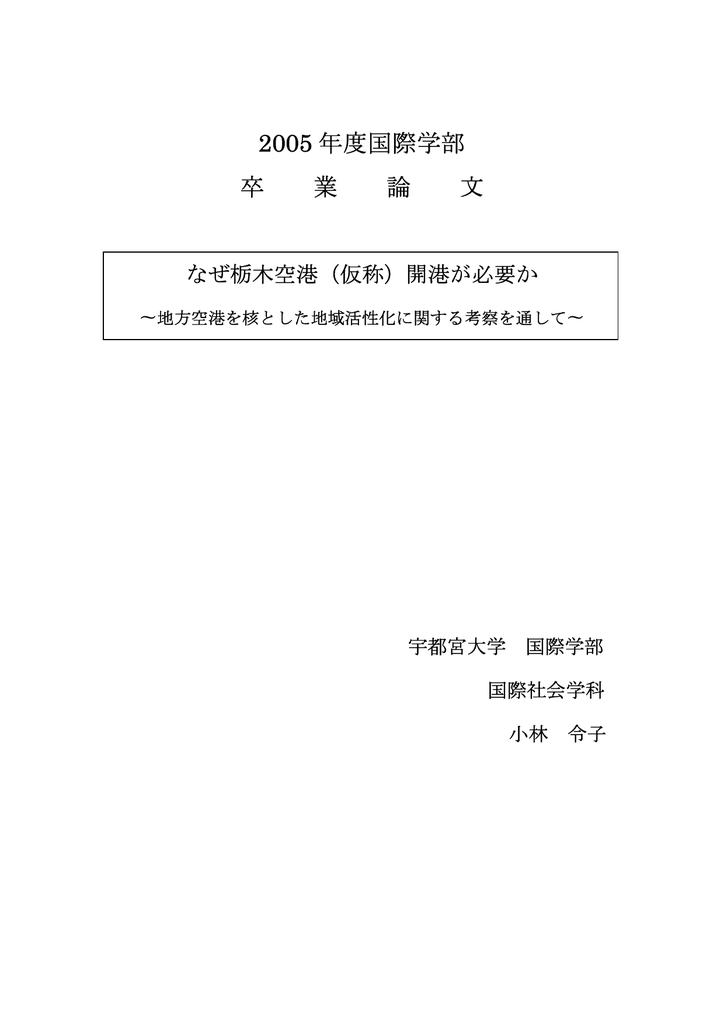 2005 年度国際学部

卒　業　論　文

なぜ栃木空港（仮称）開港が必要か

～地方空港を核とした地域活性化に関する考察を通して～

宇都宮大学　国際学部

国際社会学科

小林　令子